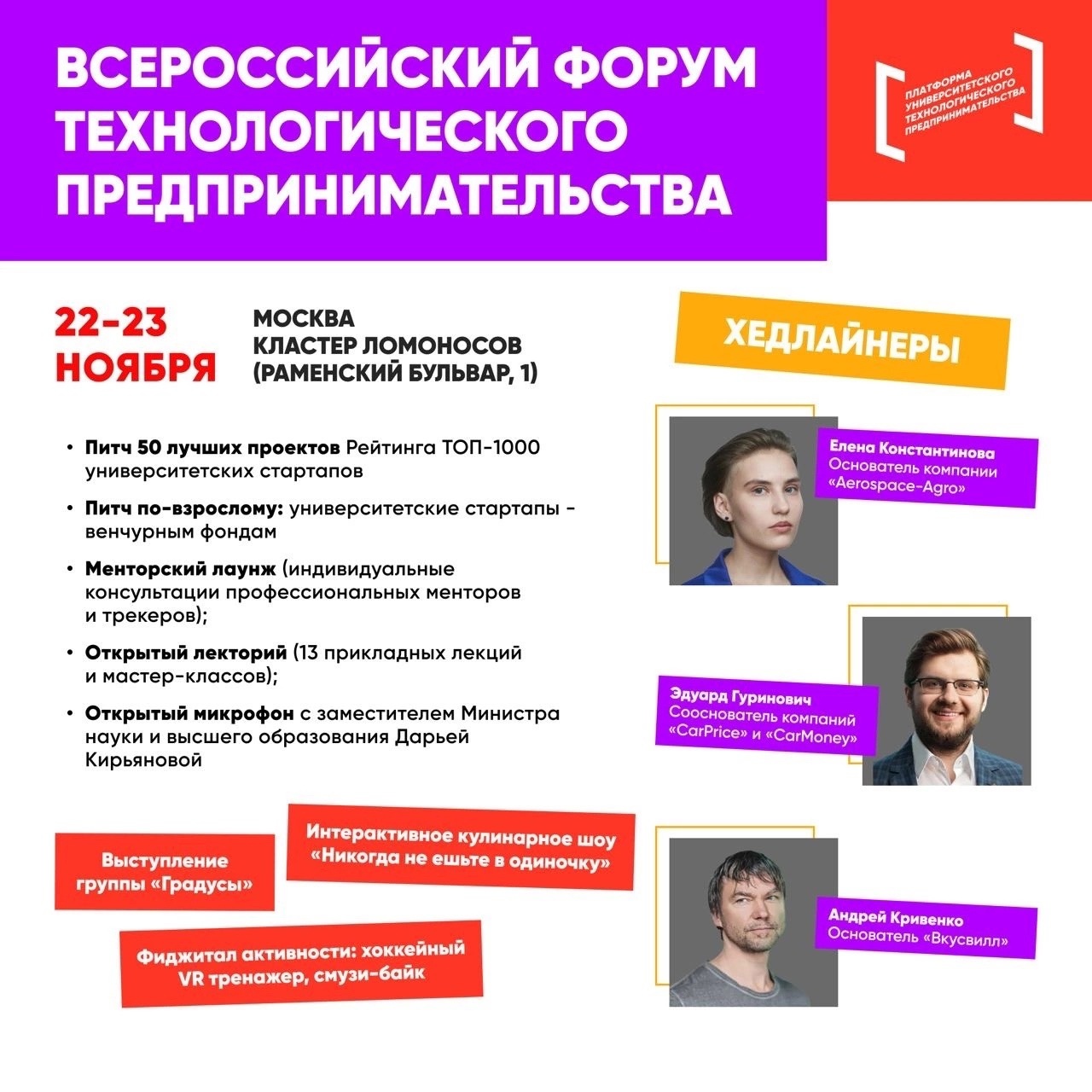 ВСЕРОССИЙСКИЙ ФОРУМ ТЕХНОЛОГИЧЕСКОГО ПРЕДПРИНИМАТЕЛЬСТВА

ПЛАТФОРМА УНИВЕРСИТЕТСКОГО ТЕХНОЛОГИЧЕСКОГО ПРЕДПРИНИМАТЕЛЬСТВА

22-23 НОЯБРЯ

МОСКВА
КЛАСТЕР ЛОМОНОСОВ
(РАМЕНСКИЙ БУЛЬВАР, 1)

• Питч 50 лучших проектов Рейтинга ТОП-1000 университетских стартапов

• Питч по-взрослому: университетские стартапы - венчурным фондам

• Менторский лаунж (индивидуальные консультации профессиональных менторов и трекеров);

• Открытый лекторий (13 прикладных лекций и мастер-классов);

• Открытый микрофон с заместителем Министра науки и высшего образования Дарьей Кирьяновой

Выступление группы «Градусы»

Интерактивное кулинарное шоу «Никогда не ешьте в одиночку»

Фиджитал активности: хоккейный VR тренажер, смузи-байк

ХЕДЛАЙНЕРЫ

Елена Константинова
Основатель компании «Aerospace-Agro»

Эдуард Гуринович
Сооснователь компаний «CarPrice» и «CarMoney»

Андрей Кривенко
Основатель «Вкусвилл»